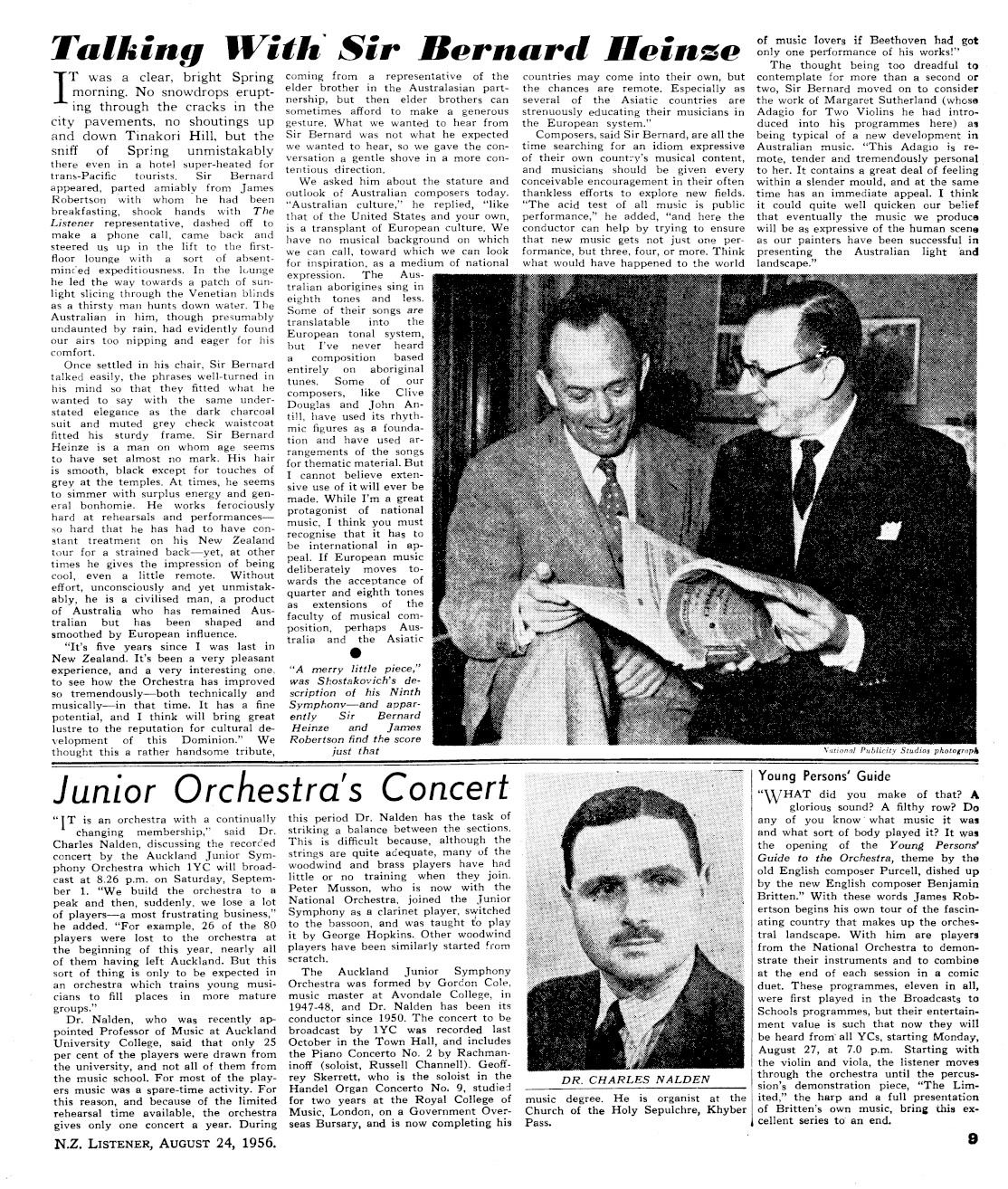 Talking With Sir Bernard Heinze

IT was a clear, bright Spring morning. No snowdrops erupting through the cracks in the city pavements, no shoutings up and down Tinakori Hill, but the sniff of Spring unmistakably there even in a hotel super-heated for trans-Pacific tourists. Sir Bernard appeared, parted amiably from James Robertson with whom he had been breakfasting, shook hands with The Listener representative, dashed off to make a phone call, came back and steered us up in the lift to the first-floor lounge with a sort of absent-minded expeditiousness. In the lounge he led the way towards a patch of sunlight slicing through the Venetian blinds as a thirsty man hunts down water. The Australian in him, though presumably undaunted by rain, had evidently found our airs too nipping and eager for his comfort.

Once settled in his chair, Sir Bernard talked easily, the phrases well-turned in his mind so that they fitted what he wanted to say with the same understated elegance as the dark charcoal suit and muted grey check waistcoat fitted his sturdy frame. Sir Bernard Heinze is a man on whom age seems to have set almost no mark. His hair is smooth, black except for touches of grey at the temples. At times, he seems to simmer with surplus energy and general bonhomie. He works ferociously hard at rehearsals and performances—so hard that he has had to have constant treatment on his New Zealand tour for a strained back—yet, at other times he gives the impression of being cool, even a little remote. Without effort, unconsciously and yet unmistakably, he is a civilised man, a product of Australia who has remained Australian but has been shaped and smoothed by European influence.

"It's five years since I was last in New Zealand. It's been a very pleasant experience, and a very interesting one, to see how the Orchestra has improved so tremendously—both technically and musically—in that time. It has a fine potential, and I think will bring great lustre to the reputation for cultural development of this Dominion." We thought this a rather handsome tribute, coming from a representative of the elder brother in the Australasian partnership, but then elder brothers can sometimes afford to make a generous gesture. What we wanted to hear from Sir Bernard was not what he expected we wanted to hear, so we gave the conversation a gentle shove in a more contentious direction.

We asked him about the stature and outlook of Australian composers today. "Australian culture," he replied, "like that of the United States and your own, is a transplant of European culture. We have no musical background on which we can call, toward which we can look for inspiration, as a medium of national expression. The Australian aborigines sing in eighth tones and less. Some of their songs are translatable into the European tonal system, but I've never heard a composition based entirely on aboriginal tunes. Some of our composers, like Clive Douglas and John Antill, have used its rhythmic figures as a foundation and have used arrangements of the songs for thematic material. But I cannot believe extensive use of it will ever be made. While I'm a great protagonist of national music, I think you must recognise that it has to be international in appeal. If European music deliberately moves towards the acceptance of quarter and eighth tones as extensions of the faculty of musical composition, perhaps Australia and the Asiatic countries may come into their own, but the chances are remote. Especially as several of the Asiatic countries are strenuously educating their musicians in the European system."

Composers, said Sir Bernard, are all the time searching for an idiom expressive of their own country's musical content, and musicians should be given every conceivable encouragement in their often thankless efforts to explore new fields. "The acid test of all music is public performance," he added, "and here the conductor can help by trying to ensure that new music gets not just one performance, but three, four, or more. Think what would have happened to the world of music lovers if Beethoven had got only one performance of his works!"

The thought being too dreadful to contemplate for more than a second or two, Sir Bernard moved on to consider the work of Margaret Sutherland (whose Adagio for Two Violins he had introduced into his programmes here) as being typical of a new development in Australian music. "This Adagio is remote, tender and tremendously personal to her. It contains a great deal of feeling within a slender mould, and at the same time has an immediate appeal. I think it could quite well quicken our belief that eventually the music we produce will be as expressive of the human scene as our painters have been successful in presenting the Australian light and landscape."

"A merry little piece," was Shostakovich's description of his Ninth Symphony—and apparently Sir Bernard Heinze and James Robertson find the score just that

National Publicity Studios photograph

Junior Orchestra's Concert

"IT is an orchestra with a continually changing membership," said Dr. Charles Nalden, discussing the recorded concert by the Auckland Junior Symphony Orchestra which 1YC will broadcast at 8.26 p.m. on Saturday, September 1. "We build the orchestra to a peak and then, suddenly, we lose a lot of players—a most frustrating business," he added. "For example, 26 of the 80 players were lost to the orchestra at the beginning of this year, nearly all of them having left Auckland. But this sort of thing is only to be expected in an orchestra which trains young musicians to fill places in more mature groups."

Dr. Nalden, who was recently appointed Professor of Music at Auckland University College, said that only 25 per cent of the players were drawn from the university, and not all of them from the music school. For most of the players music was a spare-time activity. For this reason, and because of the limited rehearsal time available, the orchestra gives only one concert a year. During this period Dr. Nalden has the task of striking a balance between the sections. This is difficult because, although the strings are quite adequate, many of the woodwind and brass players have had little or no training when they join. Peter Musson, who is now with the National Orchestra, joined the Junior Symphony as a clarinet player, switched to the bassoon, and was taught to play it by George Hopkins. Other woodwind players have been similarly started from scratch.

The Auckland Junior Symphony Orchestra was formed by Gordon Cole, music master at Avondale College, in 1947-48, and Dr. Nalden has been its conductor since 1950. The concert to be broadcast by 1YC was recorded last October in the Town Hall, and includes the Piano Concerto No. 2 by Rachmaninoff (soloist, Russell Channell). Geoffrey Skerrett, who is the soloist in the Handel Organ Concerto No. 9, studied for two years at the Royal College of Music, London, on a Government Overseas Bursary, and is now completing his music degree. He is organist at the Church of the Holy Sepulchre, Khyber Pass.

DR. CHARLES NALDEN

Young Persons' Guide

"WHAT did you make of that? A glorious sound? A filthy row? Do any of you know what music it was and what sort of body played it? It was the opening of the Young Persons' Guide to the Orchestra, theme by the old English composer Purcell, dished up by the new English composer Benjamin Britten." With these words James Robertson begins his own tour of the fascinating country that makes up the orchestral landscape. With him are players from the National Orchestra to demonstrate their instruments and to combine at the end of each session in a comic duet. These programmes, eleven in all, were first played in the Broadcasts to Schools programmes, but their entertainment value is such that now they will be heard from all YCs, starting Monday, August 27, at 7.0 p.m. Starting with the violin and viola, the listener moves through the orchestra until the percussion's demonstration piece, "The Limited," the harp and a full presentation of Britten's own music, bring this excellent series to an end.

N.Z. LISTENER, AUGUST 24, 1956.

9